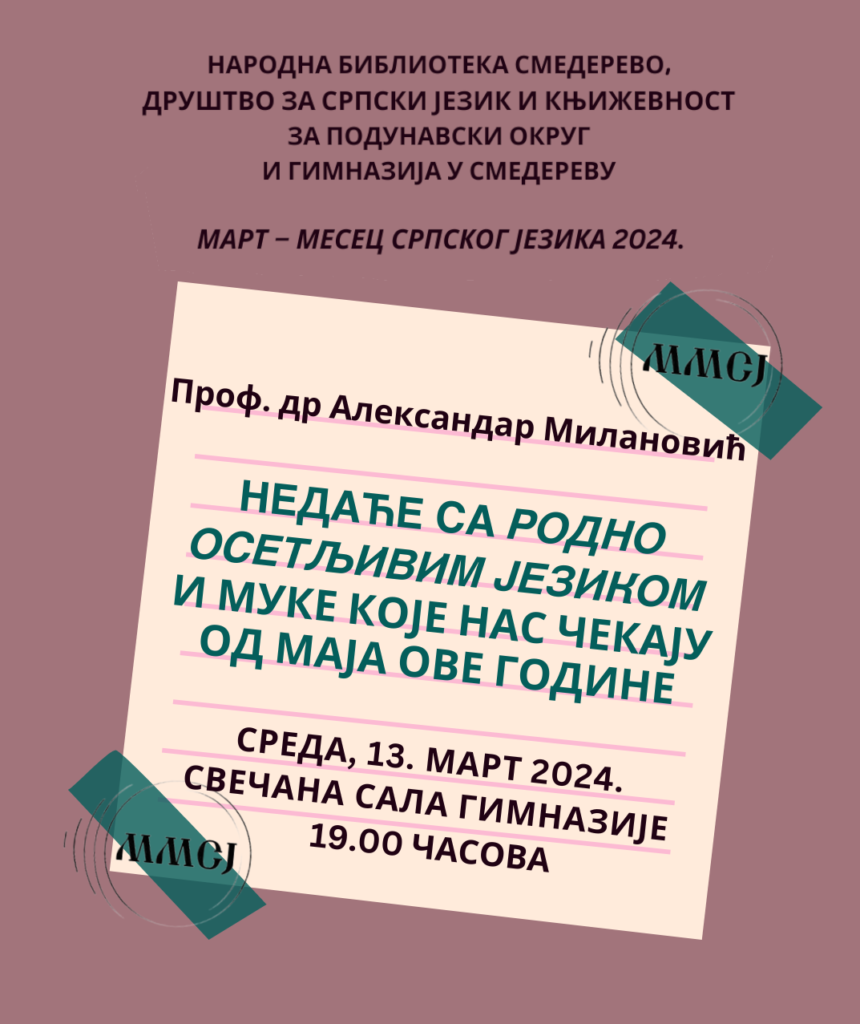 НАРОДНА БИБЛИОТЕКА СМЕДЕРЕВО,
ДРУШТВО ЗА СРПСКИ ЈЕЗИК И КЊИЖЕВНОСТ
ЗА ПОДУНАВСКИ ОКРУГ
И ГИМНАЗИЈА У СМЕДЕРЕВУ

МАРТ – МЕСЕЦ СРПСКОГ ЈЕЗИКА 2024.

ММСЈ

Проф. др Александар Милановић

НЕДАЋЕ СА РОДНО ОСЕТЉИВИМ ЈЕЗИКОМ И МУКЕ КОЈЕ НАС ЧЕКАЈУ ОД МАЈА ОВЕ ГОДИНЕ

СРЕДА, 13. МАРТ 2024.
СВЕЧАНА САЛА ГИМНАЗИЈЕ
19.00 ЧАСОВА

ММСЈ